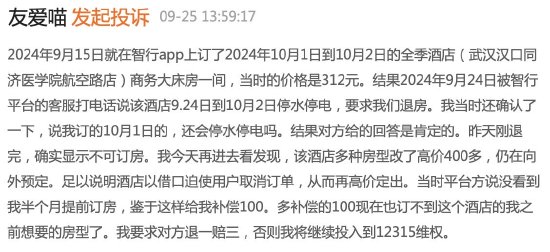 友爱喵 发起投诉 09-25 13:59:17

2024年9月15日就在智行app上订了2024年10月1日到10月2日的全季酒店（武汉汉口同济医学院航空路店）商务大床房一间，当时的价格是312元。结果2024年9月24日被智行平台的客服打电话说该酒店9.24日到10月2日停水停电，要求我们退房。我当时还确认了一下，说我订的10月1日的，还会停水停电吗。结果对方给的回答是肯定的。昨天刚退完，确实显示不可订房。我今天再进去看发现，该酒店多种房型改了高价400多，仍在向外预定。足以说明酒店以借口迫使用户取消订单，从而再高价定出。当时平台方说没看到我半个月提前订房，鉴于这样给我补偿100。多补偿的100现在也订不到这个酒店的我之前想要的房型了。我要求对方退一赔三，否则我将继续投入到12315维权。